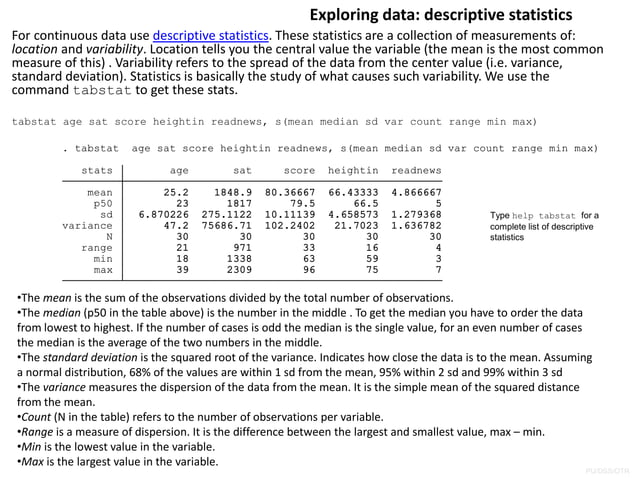 Exploring data: descriptive statistics

For continuous data use descriptive statistics. These statistics are a collection of measurements of: location and variability. Location tells you the central value the variable (the mean is the most common measure of this) . Variability refers to the spread of the data from the center value (i.e. variance, standard deviation). Statistics is basically the study of what causes such variability. We use the command tabstat to get these stats.

tabstat age sat score heightin readnews, s(mean median sd var count range min max)

. tabstat age sat score heightin readnews, s(mean median sd var count range min max)

| stats | age | sat | score | heightin | readnews |
|---|---|---|---|---|---|
| mean | 25.2 | 1848.9 | 80.36667 | 66.43333 | 4.866667 |
| p50 | 23 | 1817 | 79.5 | 66.5 | 5 |
| sd | 6.870226 | 275.1122 | 10.11139 | 4.658573 | 1.279368 |
| variance | 47.2 | 75686.71 | 102.2402 | 21.7023 | 1.636782 |
| N | 30 | 30 | 30 | 30 | 30 |
| range | 21 | 971 | 33 | 16 | 4 |
| min | 18 | 1338 | 63 | 59 | 3 |
| max | 39 | 2309 | 96 | 75 | 7 |

Type help tabstat for a complete list of descriptive statistics

•The mean is the sum of the observations divided by the total number of observations.
•The median (p50 in the table above) is the number in the middle . To get the median you have to order the data from lowest to highest. If the number of cases is odd the median is the single value, for an even number of cases the median is the average of the two numbers in the middle.
•The standard deviation is the squared root of the variance. Indicates how close the data is to the mean. Assuming a normal distribution, 68% of the values are within 1 sd from the mean, 95% within 2 sd and 99% within 3 sd
•The variance measures the dispersion of the data from the mean. It is the simple mean of the squared distance from the mean.
•Count (N in the table) refers to the number of observations per variable.
•Range is a measure of dispersion. It is the difference between the largest and smallest value, max – min.
•Min is the lowest value in the variable.
•Max is the largest value in the variable.

PU/DSS/OTR